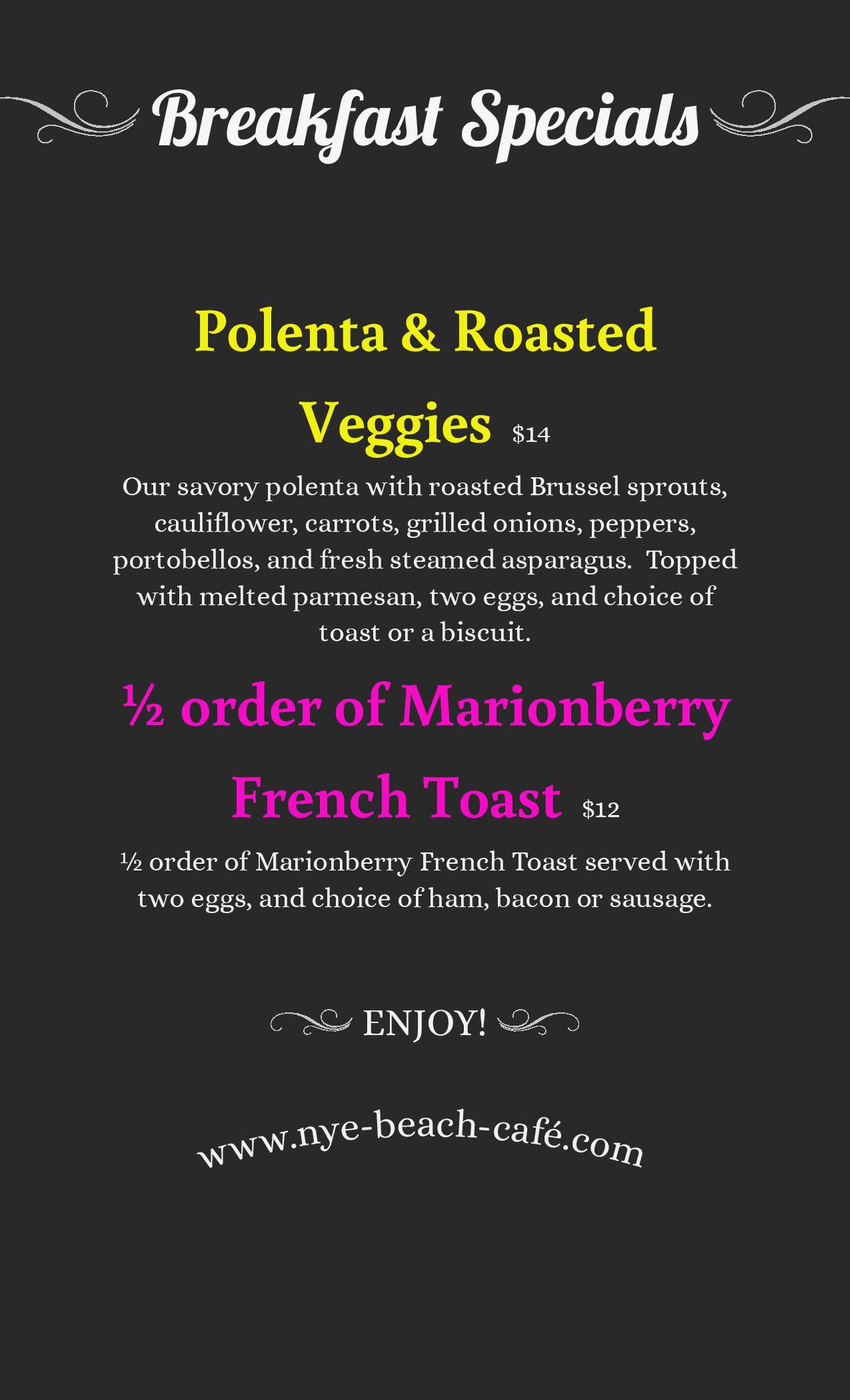 Breakfast Specials

Polenta & Roasted Veggies $14

Our savory polenta with roasted Brussel sprouts, cauliflower, carrots, grilled onions, peppers, portobellos, and fresh steamed asparagus. Topped with melted parmesan, two eggs, and choice of toast or a biscuit.

½ order of Marionberry French Toast $12

½ order of Marionberry French Toast served with two eggs, and choice of ham, bacon or sausage.

ENJOY!

www.nye-beach-café.com